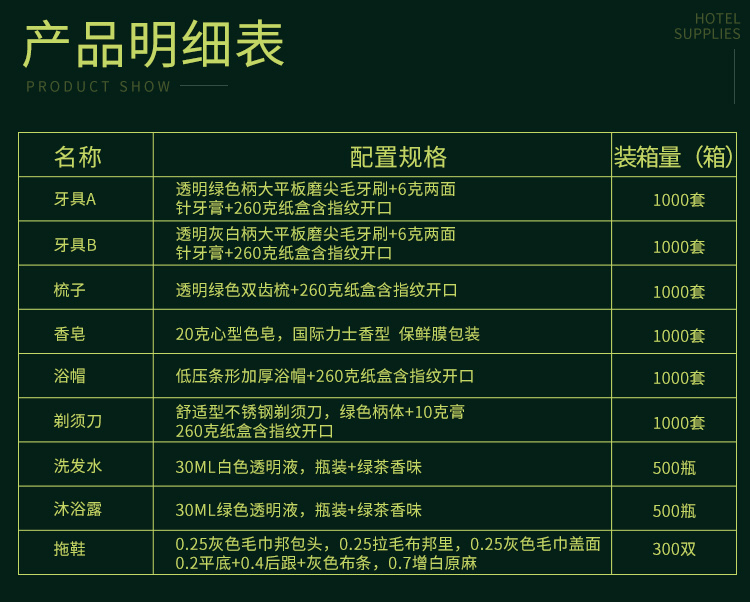 产品明细表

PRODUCT SHOW

HOTEL SUPPLIES

| 名称 | 配置规格 | 装箱量（箱） |
|---|---|---|
| 牙具A | 透明绿色柄大平板磨尖毛牙刷+6克两面针牙膏+260克纸盒含指纹开口 | 1000套 |
| 牙具B | 透明灰白柄大平板磨尖毛牙刷+6克两面针牙膏+260克纸盒含指纹开口 | 1000套 |
| 梳子 | 透明绿色双齿梳+260克纸盒含指纹开口 | 1000套 |
| 香皂 | 20克心型色皂，国际力士香型 保鲜膜包装 | 1000套 |
| 浴帽 | 低压条形加厚浴帽+260克纸盒含指纹开口 | 1000套 |
| 剃须刀 | 舒适型不锈钢剃须刀，绿色柄体+10克膏 260克纸盒含指纹开口 | 1000套 |
| 洗发水 | 30ML白色透明液，瓶装+绿茶香味 | 500瓶 |
| 沐浴露 | 30ML绿色透明液，瓶装+绿茶香味 | 500瓶 |
| 拖鞋 | 0.25灰色毛巾邦包头，0.25拉毛布邦里，0.25灰色毛巾盖面 0.2平底+0.4后跟+灰色布条，0.7增白原麻 | 300双 |